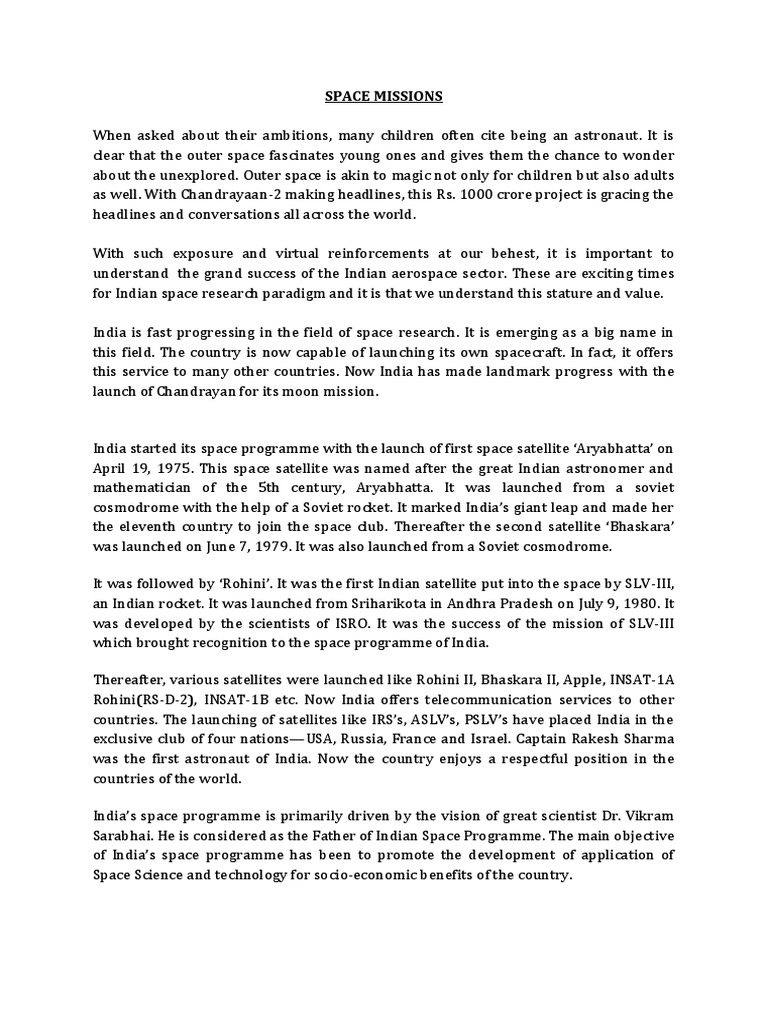 SPACE MISSIONS

When asked about their ambitions, many children often cite being an astronaut. It is clear that the outer space fascinates young ones and gives them the chance to wonder about the unexplored. Outer space is akin to magic not only for children but also adults as well. With Chandrayaan-2 making headlines, this Rs. 1000 crore project is gracing the headlines and conversations all across the world.

With such exposure and virtual reinforcements at our behest, it is important to understand the grand success of the Indian aerospace sector. These are exciting times for Indian space research paradigm and it is that we understand this stature and value.

India is fast progressing in the field of space research. It is emerging as a big name in this field. The country is now capable of launching its own spacecraft. In fact, it offers this service to many other countries. Now India has made landmark progress with the launch of Chandrayan for its moon mission.

India started its space programme with the launch of first space satellite 'Aryabhatta' on April 19, 1975. This space satellite was named after the great Indian astronomer and mathematician of the 5th century, Aryabhatta. It was launched from a soviet cosmodrome with the help of a Soviet rocket. It marked India's giant leap and made her the eleventh country to join the space club. Thereafter the second satellite 'Bhaskara' was launched on June 7, 1979. It was also launched from a Soviet cosmodrome.

It was followed by 'Rohini'. It was the first Indian satellite put into the space by SLV-III, an Indian rocket. It was launched from Sriharikota in Andhra Pradesh on July 9, 1980. It was developed by the scientists of ISRO. It was the success of the mission of SLV-III which brought recognition to the space programme of India.

Thereafter, various satellites were launched like Rohini II, Bhaskara II, Apple, INSAT-1A Rohini(RS-D-2), INSAT-1B etc. Now India offers telecommunication services to other countries. The launching of satellites like IRS's, ASLV's, PSLV's have placed India in the exclusive club of four nations—USA, Russia, France and Israel. Captain Rakesh Sharma was the first astronaut of India. Now the country enjoys a respectful position in the countries of the world.

India's space programme is primarily driven by the vision of great scientist Dr. Vikram Sarabhai. He is considered as the Father of Indian Space Programme. The main objective of India's space programme has been to promote the development of application of Space Science and technology for socio-economic benefits of the country.